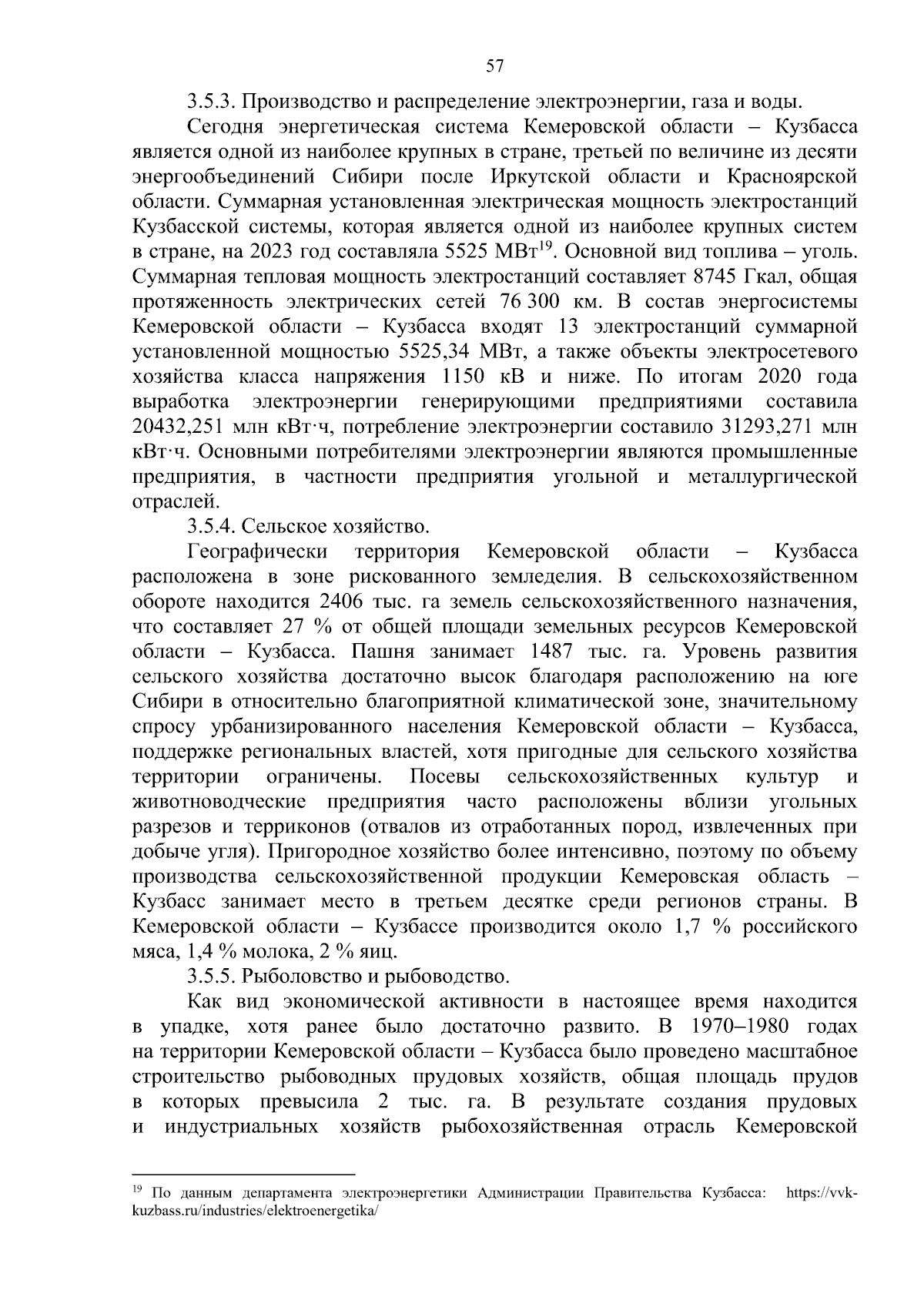 57

3.5.3. Производство и распределение электроэнергии, газа и воды.

Сегодня энергетическая система Кемеровской области – Кузбасса является одной из наиболее крупных в стране, третьей по величине из десяти энергообъединений Сибири после Иркутской области и Красноярской области. Суммарная установленная электрическая мощность электростанций Кузбасской системы, которая является одной из наиболее крупных систем в стране, на 2023 год составляла 5525 МВт$^{19}$. Основной вид топлива – уголь. Суммарная тепловая мощность электростанций составляет 8745 Гкал, общая протяженность электрических сетей 76 300 км. В состав энергосистемы Кемеровской области – Кузбасса входят 13 электростанций суммарной установленной мощностью 5525,34 МВт, а также объекты электросетевого хозяйства класса напряжения 1150 кВ и ниже. По итогам 2020 года выработка электроэнергии генерирующими предприятиями составила 20432,251 млн кВт·ч, потребление электроэнергии составило 31293,271 млн кВт·ч. Основными потребителями электроэнергии являются промышленные предприятия, в частности предприятия угольной и металлургической отраслей.

3.5.4. Сельское хозяйство.

Географически территория Кемеровской области – Кузбасса расположена в зоне рискованного земледелия. В сельскохозяйственном обороте находится 2406 тыс. га земель сельскохозяйственного назначения, что составляет 27 % от общей площади земельных ресурсов Кемеровской области – Кузбасса. Пашня занимает 1487 тыс. га. Уровень развития сельского хозяйства достаточно высок благодаря расположению на юге Сибири в относительно благоприятной климатической зоне, значительному спросу урбанизированного населения Кемеровской области – Кузбасса, поддержке региональных властей, хотя пригодные для сельского хозяйства территории ограничены. Посевы сельскохозяйственных культур и животноводческие предприятия часто расположены вблизи угольных разрезов и терриконов (отвалов из отработанных пород, извлеченных при добыче угля). Пригородное хозяйство более интенсивно, поэтому по объему производства сельскохозяйственной продукции Кемеровская область – Кузбасс занимает место в третьем десятке среди регионов страны. В Кемеровской области – Кузбассе производится около 1,7 % российского мяса, 1,4 % молока, 2 % яиц.

3.5.5. Рыболовство и рыбоводство.

Как вид экономической активности в настоящее время находится в упадке, хотя ранее было достаточно развито. В 1970–1980 годах на территории Кемеровской области – Кузбасса было проведено масштабное строительство рыбоводных прудовых хозяйств, общая площадь прудов в которых превысила 2 тыс. га. В результате создания прудовых и индустриальных хозяйств рыбохозяйственная отрасль Кемеровской

$^{19}$ По данным департамента электроэнергетики Администрации Правительства Кузбасса: https://vvk-kuzbass.ru/industries/elektroenergetika/